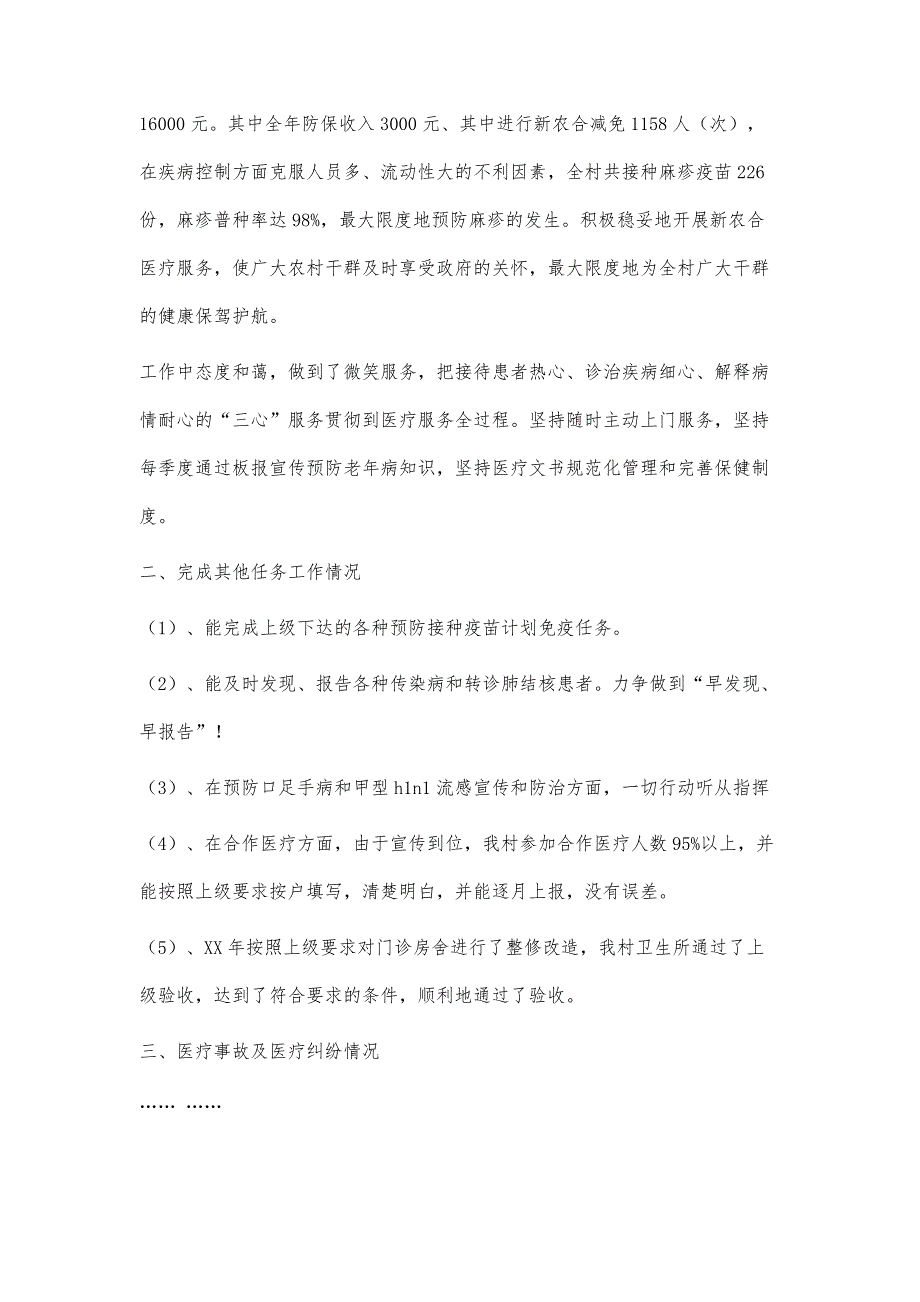 16000 元。其中全年防保收入 3000 元、其中进行新农合减免 1158 人（次），在疾病控制方面克服人员多、流动性大的不利因素，全村共接种麻疹疫苗 226 份，麻疹普种率达 98%，最大限度地预防麻疹的发生。积极稳妥地开展新农合医疗服务，使广大农村干群及时享受政府的关怀，最大限度地为全村广大干群的健康保驾护航。

工作中态度和蔼，做到了微笑服务，把接待患者热心、诊治疾病细心、解释病情耐心的“三心”服务贯彻到医疗服务全过程。坚持随时主动上门服务，坚持每季度通过板报宣传预防老年病知识，坚持医疗文书规范化管理和完善保健制度。

二、完成其他任务工作情况

（1）、能完成上级下达的各种预防接种疫苗计划免疫任务。

（2）、能及时发现、报告各种传染病和转诊肺结核患者。力争做到“早发现、早报告”！

（3）、在预防口足手病和甲型 h1n1 流感宣传和防治方面，一切行动听从指挥

（4）、在合作医疗方面，由于宣传到位，我村参加合作医疗人数 95%以上，并能按照上级要求按户填写，清楚明白，并能逐月上报，没有误差。

（5）、XX 年按照上级要求对门诊房舍进行了整修改造，我村卫生所通过了上级验收，达到了符合要求的条件，顺利地通过了验收。

三、医疗事故及医疗纠纷情况

…… ……